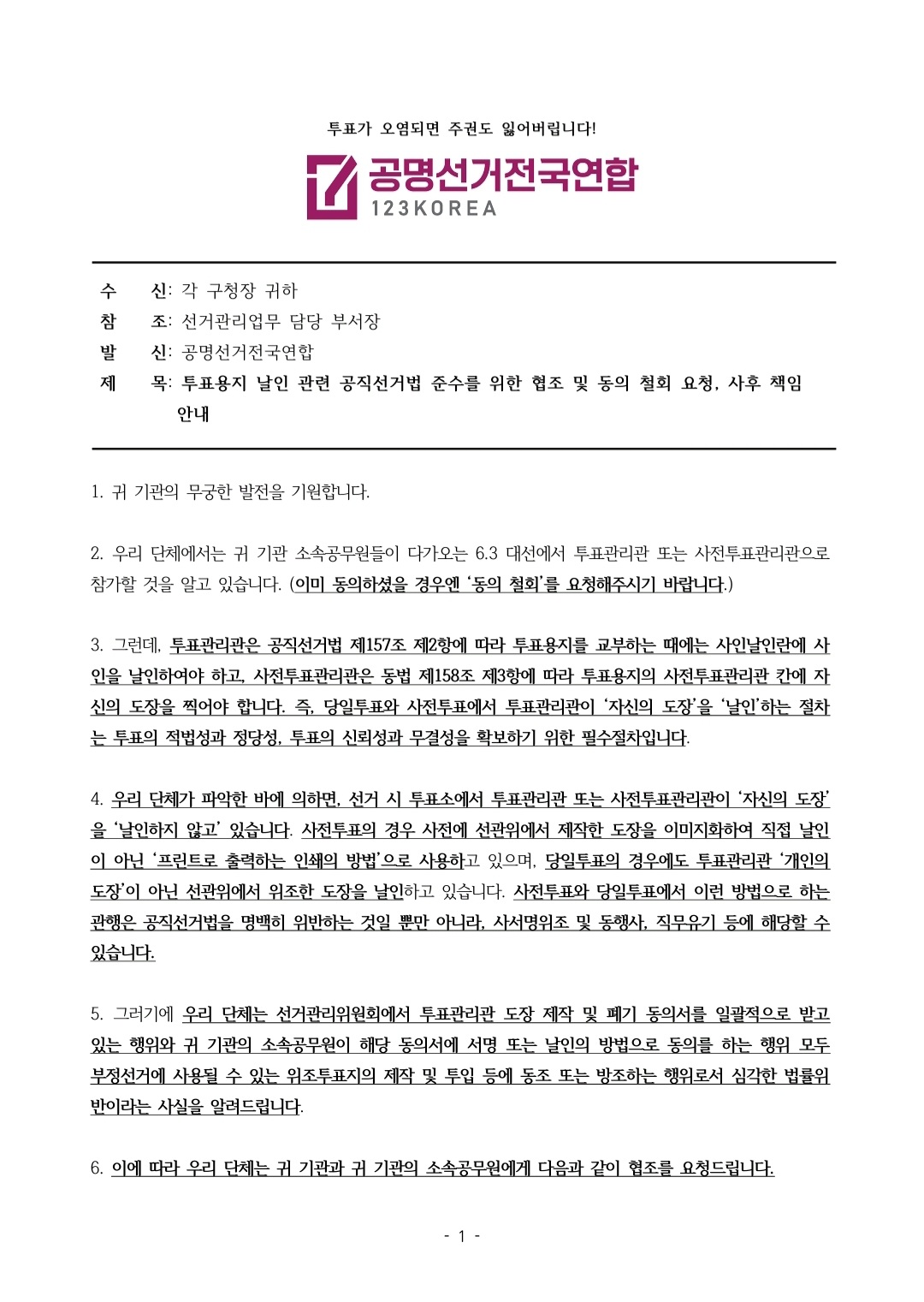 투표가 오염되면 주권도 잃어버립니다!

공명선거전국연합
123KOREA

수 신: 각 구청장 귀하
참 조: 선거관리업무 담당 부서장
발 신: 공명선거전국연합
제 목: 투표용지 날인 관련 공직선거법 준수를 위한 협조 및 동의 철회 요청, 사후 책임 안내

1. 귀 기관의 무궁한 발전을 기원합니다.

2. 우리 단체에서는 귀 기관 소속공무원들이 다가오는 6.3 대선에서 투표관리관 또는 사전투표관리관으로 참가할 것을 알고 있습니다. (이미 동의하셨을 경우엔 '동의 철회'를 요청해주시기 바랍니다.)

3. 그런데, 투표관리관은 공직선거법 제157조 제2항에 따라 투표용지를 교부하는 때에는 사인날인란에 사인을 날인하여야 하고, 사전투표관리관은 동법 제158조 제3항에 따라 투표용지의 사전투표관리관 칸에 자신의 도장을 찍어야 합니다. 즉, 당일투표와 사전투표에서 투표관리관이 '자신의 도장'을 '날인'하는 절차는 투표의 적법성과 정당성, 투표의 신뢰성과 무결성을 확보하기 위한 필수절차입니다.

4. 우리 단체가 파악한 바에 의하면, 선거 시 투표소에서 투표관리관 또는 사전투표관리관이 '자신의 도장'을 '날인하지 않고' 있습니다. 사전투표의 경우 사전에 선관위에서 제작한 도장을 이미지화하여 직접 날인이 아닌 '프린트로 출력하는 인쇄의 방법'으로 사용하고 있으며, 당일투표의 경우에도 투표관리관 '개인의 도장'이 아닌 선관위에서 위조한 도장을 날인하고 있습니다. 사전투표와 당일투표에서 이런 방법으로 하는 관행은 공직선거법을 명백히 위반하는 것일 뿐만 아니라, 사서명위조 및 동행사, 직무유기 등에 해당할 수 있습니다.

5. 그러기에 우리 단체는 선거관리위원회에서 투표관리관 도장 제작 및 폐기 동의서를 일괄적으로 받고 있는 행위와 귀 기관의 소속공무원이 해당 동의서에 서명 또는 날인의 방법으로 동의를 하는 행위 모두 부정선거에 사용될 수 있는 위조투표지의 제작 및 투입 등에 동조 또는 방조하는 행위로서 심각한 법률위반이라는 사실을 알려드립니다.

6. 이에 따라 우리 단체는 귀 기관과 귀 기관의 소속공무원에게 다음과 같이 협조를 요청드립니다.

- 1 -